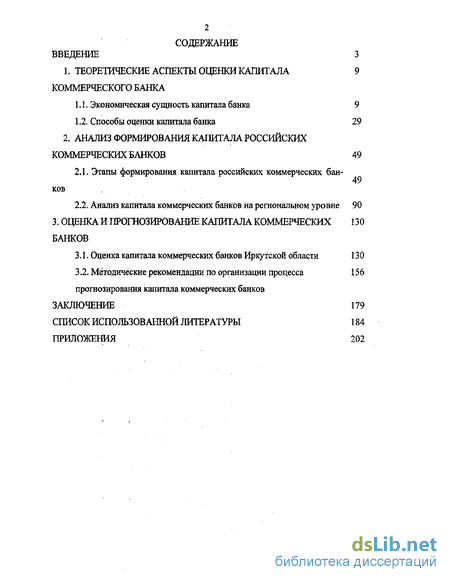 2

СОДЕРЖАНИЕ

ВВЕДЕНИЕ 3

1. ТЕОРЕТИЧЕСКИЕ АСПЕКТЫ ОЦЕНКИ КАПИТАЛА КОММЕРЧЕСКОГО БАНКА 9

1.1. Экономическая сущность капитала банка 9

1.2. Способы оценки капитала банка 29

2. АНАЛИЗ ФОРМИРОВАНИЯ КАПИТАЛА РОССИЙСКИХ КОММЕРЧЕСКИХ БАНКОВ 49

2.1. Этапы формирования капитала российских коммерческих банков 49

2.2. Анализ капитала коммерческих банков на региональном уровне 90

3. ОЦЕНКА И ПРОГНОЗИРОВАНИЕ КАПИТАЛА КОММЕРЧЕСКИХ БАНКОВ 130

3.1. Оценка капитала коммерческих банков Иркутской области 130

3.2. Методические рекомендации по организации процесса прогнозирования капитала коммерческих банков 156

ЗАКЛЮЧЕНИЕ 179

СПИСОК ИСПОЛЬЗОВАННОЙ ЛИТЕРАТУРЫ 184

ПРИЛОЖЕНИЯ 202

dsLib.net
библиотека диссертаций